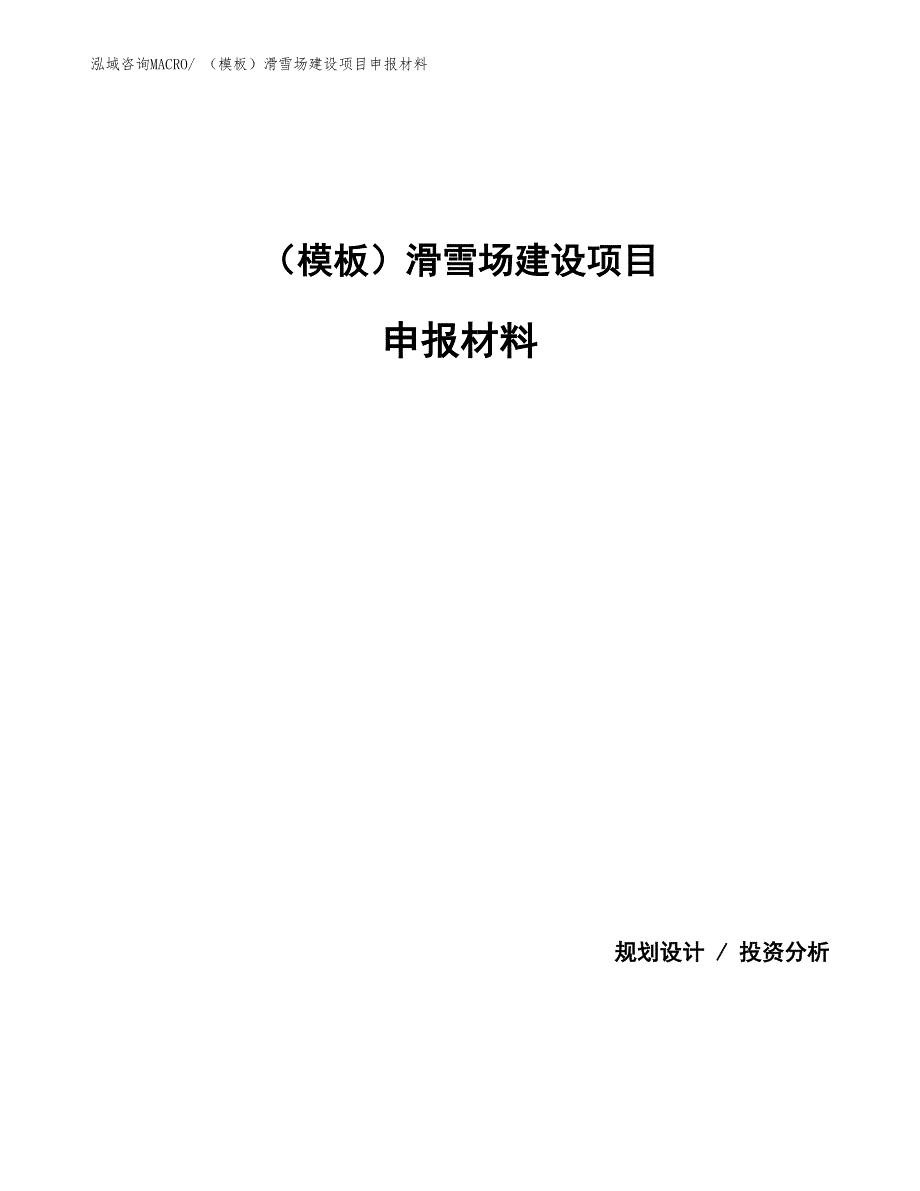 泓域咨询MACRO/ （模板）滑雪场建设项目申报材料

（模板）滑雪场建设项目

申报材料

规划设计 / 投资分析